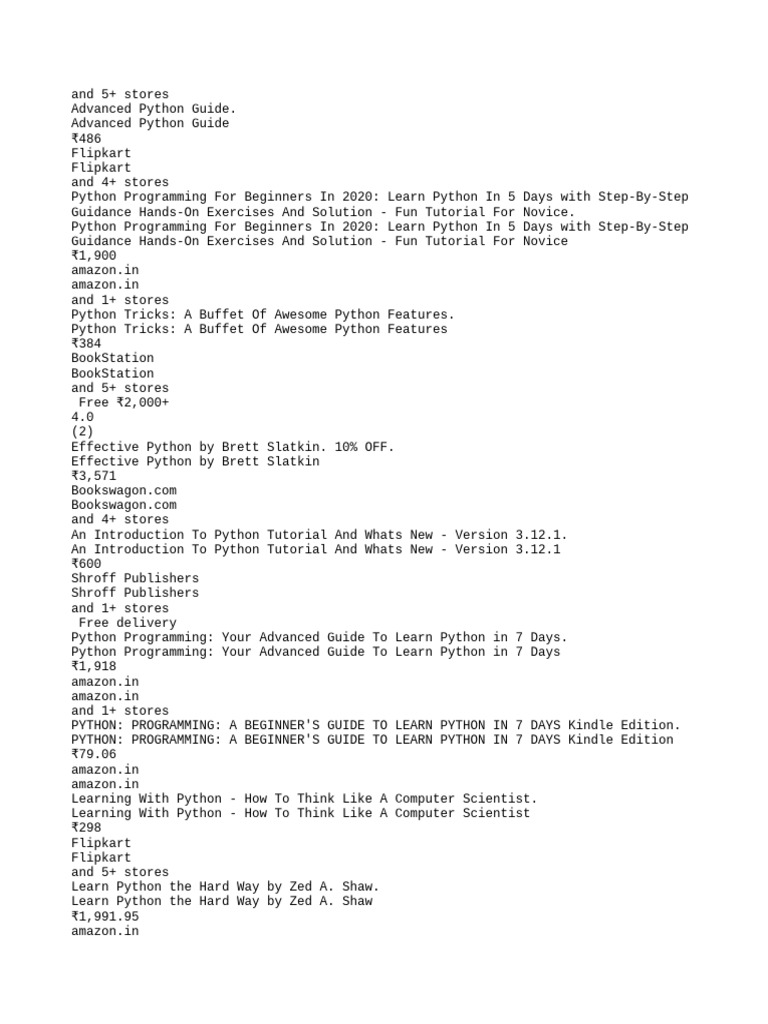 and 5+ stores
Advanced Python Guide.
Advanced Python Guide
₹486
Flipkart
Flipkart
and 4+ stores
Python Programming For Beginners In 2020: Learn Python In 5 Days with Step-By-Step Guidance Hands-On Exercises And Solution - Fun Tutorial For Novice.
Python Programming For Beginners In 2020: Learn Python In 5 Days with Step-By-Step Guidance Hands-On Exercises And Solution - Fun Tutorial For Novice
₹1,900
amazon.in
amazon.in
and 1+ stores
Python Tricks: A Buffet Of Awesome Python Features.
Python Tricks: A Buffet Of Awesome Python Features
₹384
BookStation
BookStation
and 5+ stores
Free ₹2,000+
4.0
(2)
Effective Python by Brett Slatkin. 10% OFF.
Effective Python by Brett Slatkin
₹3,571
Bookswagon.com
Bookswagon.com
and 4+ stores
An Introduction To Python Tutorial And Whats New - Version 3.12.1.
An Introduction To Python Tutorial And Whats New - Version 3.12.1
₹600
Shroff Publishers
Shroff Publishers
and 1+ stores
Free delivery
Python Programming: Your Advanced Guide To Learn Python in 7 Days.
Python Programming: Your Advanced Guide To Learn Python in 7 Days
₹1,918
amazon.in
amazon.in
and 1+ stores
PYTHON: PROGRAMMING: A BEGINNER'S GUIDE TO LEARN PYTHON IN 7 DAYS Kindle Edition.
PYTHON: PROGRAMMING: A BEGINNER'S GUIDE TO LEARN PYTHON IN 7 DAYS Kindle Edition
₹79.06
amazon.in
amazon.in
Learning With Python - How To Think Like A Computer Scientist.
Learning With Python - How To Think Like A Computer Scientist
₹298
Flipkart
Flipkart
and 5+ stores
Learn Python the Hard Way by Zed A. Shaw.
Learn Python the Hard Way by Zed A. Shaw
₹1,991.95
amazon.in